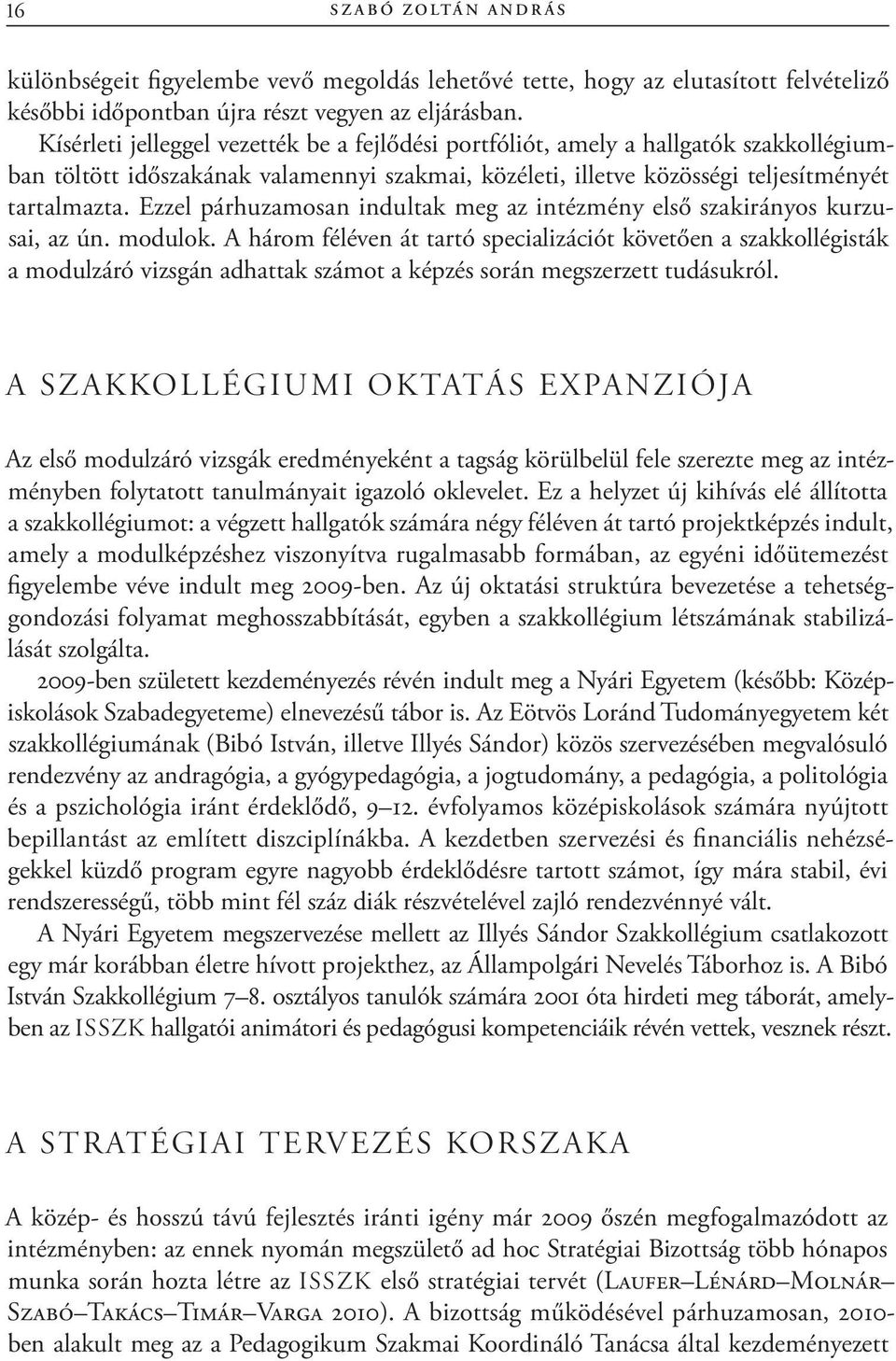 16 SZABÓ ZOLTÁN ANDRÁS

különbségeit figyelembe vevő megoldás lehetővé tette, hogy az elutasított felvételiző későbbi időpontban újra részt vegyen az eljárásban.

Kísérleti jelleggel vezették be a fejlődési portfóliót, amely a hallgatók szakkollégiumban töltött időszakának valamennyi szakmai, közéleti, illetve közösségi teljesítményét tartalmazta. Ezzel párhuzamosan indultak meg az intézmény első szakirányos kurzusai, az ún. modulok. A három féléven át tartó specializációt követően a szakkollégisták a modulzáró vizsgán adhattak számot a képzés során megszerzett tudásukról.

A SZAKKOLLÉGIUMI OKTATÁS EXPANZIÓJA

Az első modulzáró vizsgák eredményeként a tagság körülbelül fele szerezte meg az intézményben folytatott tanulmányait igazoló oklevelet. Ez a helyzet új kihívás elé állította a szakkollégiumot: a végzett hallgatók számára négy féléven át tartó projektképzés indult, amely a modulképzéshez viszonyítva rugalmasabb formában, az egyéni időütemezést figyelembe véve indult meg 2009-ben. Az új oktatási struktúra bevezetése a tehetséggondozási folyamat meghosszabbítását, egyben a szakkollégium létszámának stabilizálását szolgálta.

2009-ben született kezdeményezés révén indult meg a Nyári Egyetem (később: Középiskolások Szabadegyeteme) elnevezésű tábor is. Az Eötvös Loránd Tudományegyetem két szakkollégiumának (Bibó István, illetve Illyés Sándor) közös szervezésében megvalósuló rendezvény az andragógia, a gyógypedagógia, a jogtudomány, a pedagógia, a politológia és a pszichológia iránt érdeklődő, 9–12. évfolyamos középiskolások számára nyújtott bepillantást az említett diszciplínákba. A kezdetben szervezési és financiális nehézségekkel küzdő program egyre nagyobb érdeklődésre tartott számot, így mára stabil, évi rendszerességű, több mint fél száz diák részvételével zajló rendezvénnyé vált.

A Nyári Egyetem megszervezése mellett az Illyés Sándor Szakkollégium csatlakozott egy már korábban életre hívott projekthez, az Állampolgári Nevelés Táborhoz is. A Bibó István Szakkollégium 7–8. osztályos tanulók számára 2001 óta hirdeti meg táborát, amelyben az ISSZK hallgatói animátori és pedagógusi kompetenciáik révén vettek, vesznek részt.

A STRATÉGIAI TERVEZÉS KORSZAKA

A közép- és hosszú távú fejlesztés iránti igény már 2009 őszén megfogalmazódott az intézményben: az ennek nyomán megszülető ad hoc Stratégiai Bizottság több hónapos munka során hozta létre az ISSZK első stratégiai tervét (Laufer–Lénárd–Molnár–Szabó–Takács–Timár–Varga 2010). A bizottság működésével párhuzamosan, 2010-ben alakult meg az a Pedagogikum Szakmai Koordináló Tanácsa által kezdeményezett